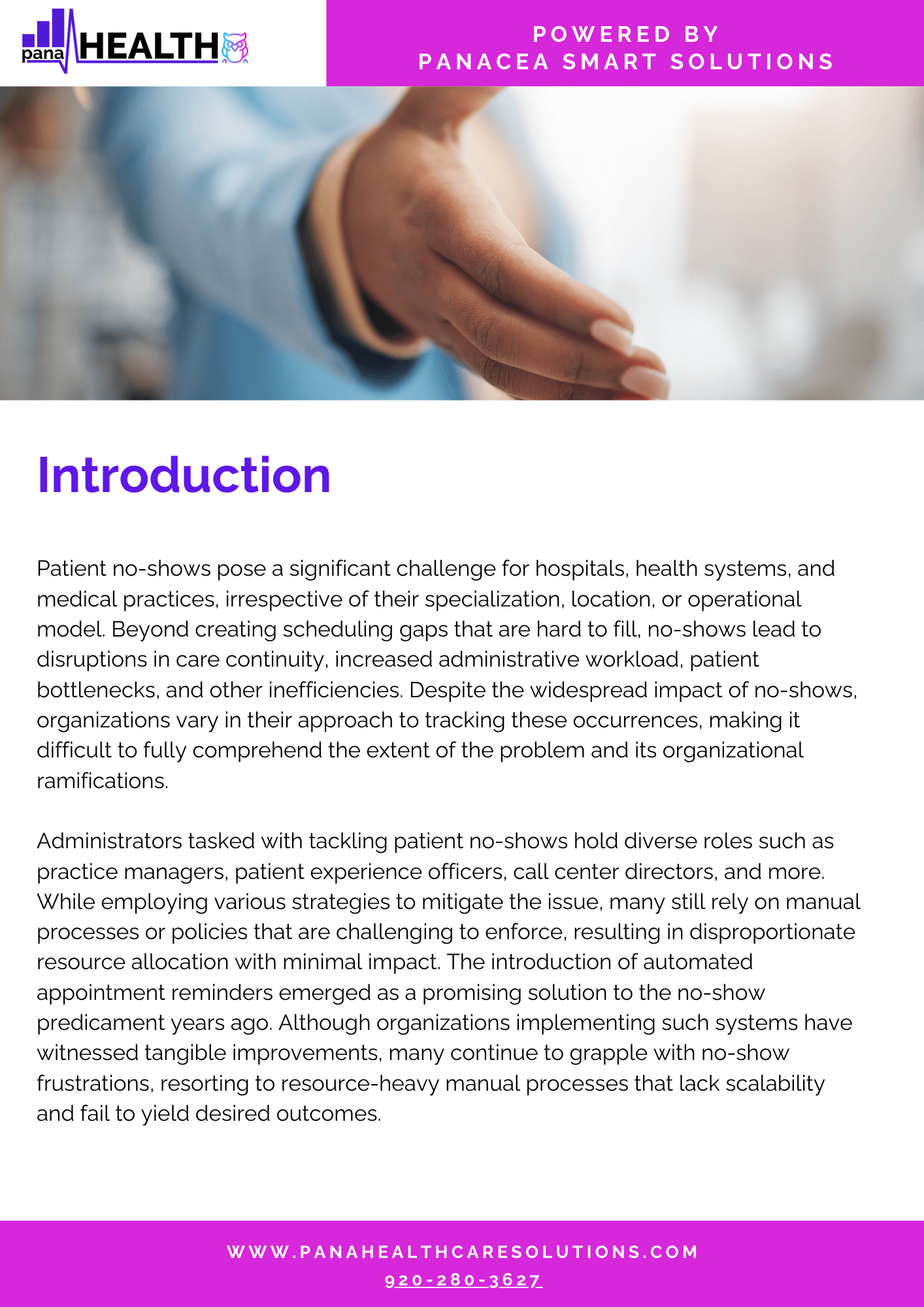 pana HEALTH

POWERED BY
PANACEA SMART SOLUTIONS

Introduction

Patient no-shows pose a significant challenge for hospitals, health systems, and medical practices, irrespective of their specialization, location, or operational model. Beyond creating scheduling gaps that are hard to fill, no-shows lead to disruptions in care continuity, increased administrative workload, patient bottlenecks, and other inefficiencies. Despite the widespread impact of no-shows, organizations vary in their approach to tracking these occurrences, making it difficult to fully comprehend the extent of the problem and its organizational ramifications.

Administrators tasked with tackling patient no-shows hold diverse roles such as practice managers, patient experience officers, call center directors, and more. While employing various strategies to mitigate the issue, many still rely on manual processes or policies that are challenging to enforce, resulting in disproportionate resource allocation with minimal impact. The introduction of automated appointment reminders emerged as a promising solution to the no-show predicament years ago. Although organizations implementing such systems have witnessed tangible improvements, many continue to grapple with no-show frustrations, resorting to resource-heavy manual processes that lack scalability and fail to yield desired outcomes.

WWW.PANAHEALTHCARESOLUTIONS.COM
920-280-3627